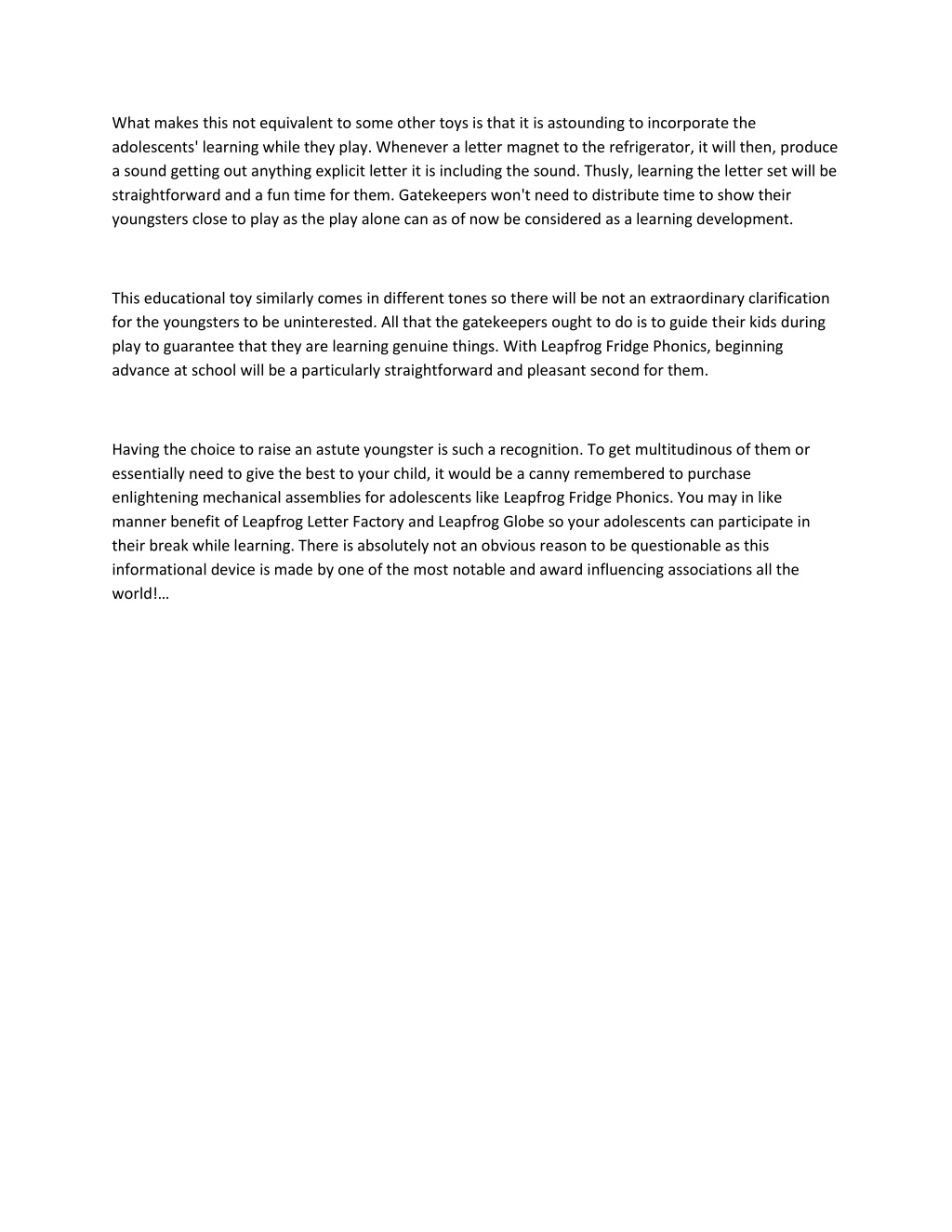 What makes this not equivalent to some other toys is that it is astounding to incorporate the adolescents' learning while they play. Whenever a letter magnet to the refrigerator, it will then, produce a sound getting out anything explicit letter it is including the sound. Thusly, learning the letter set will be straightforward and a fun time for them. Gatekeepers won't need to distribute time to show their youngsters close to play as the play alone can as of now be considered as a learning development.

This educational toy similarly comes in different tones so there will be not an extraordinary clarification for the youngsters to be uninterested. All that the gatekeepers ought to do is to guide their kids during play to guarantee that they are learning genuine things. With Leapfrog Fridge Phonics, beginning advance at school will be a particularly straightforward and pleasant second for them.

Having the choice to raise an astute youngster is such a recognition. To get multitudinous of them or essentially need to give the best to your child, it would be a canny remembered to purchase enlightening mechanical assemblies for adolescents like Leapfrog Fridge Phonics. You may in like manner benefit of Leapfrog Letter Factory and Leapfrog Globe so your adolescents can participate in their break while learning. There is absolutely not an obvious reason to be questionable as this informational device is made by one of the most notable and award influencing associations all the world!…